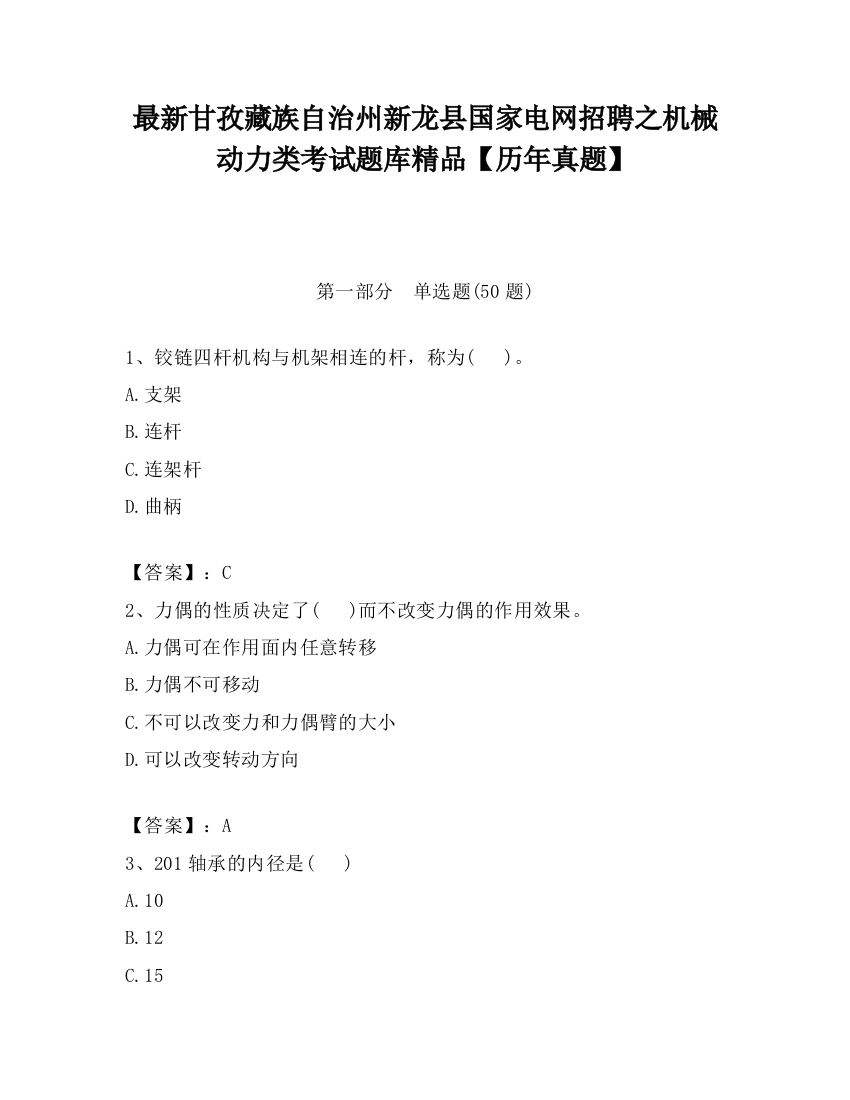 最新甘孜藏族自治州新龙县国家电网招聘之机械动力类考试题库精品【历年真题】

第一部分　单选题(50 题)

1、铰链四杆机构与机架相连的杆，称为(　　)。

A.支架

B.连杆

C.连架杆

D.曲柄

【答案】：C

2、力偶的性质决定了(　　)而不改变力偶的作用效果。

A.力偶可在作用面内任意转移

B.力偶不可移动

C.不可以改变力和力偶臂的大小

D.可以改变转动方向

【答案】：A

3、201 轴承的内径是(　　)

A.10

B.12

C.15